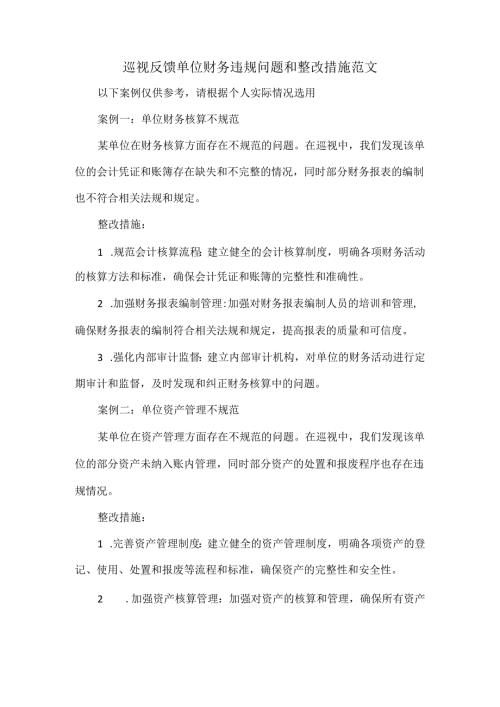 巡视反馈单位财务违规问题和整改措施范文

以下案例仅供参考，请根据个人实际情况选用

案例一：单位财务核算不规范

某单位在财务核算方面存在不规范的问题。在巡视中，我们发现该单位的会计凭证和账簿存在缺失和不完整的情况，同时部分财务报表的编制也不符合相关法规和规定。

整改措施：

1 .规范会计核算流程：建立健全的会计核算制度，明确各项财务活动的核算方法和标准，确保会计凭证和账簿的完整性和准确性。

2 .加强财务报表编制管理：加强对财务报表编制人员的培训和管理，确保财务报表的编制符合相关法规和规定，提高报表的质量和可信度。

3 .强化内部审计监督：建立内部审计机构，对单位的财务活动进行定期审计和监督，及时发现和纠正财务核算中的问题。

案例二：单位资产管理不规范

某单位在资产管理方面存在不规范的问题。在巡视中，我们发现该单位的部分资产未纳入账内管理，同时部分资产的处置和报废程序也存在违规情况。

整改措施：

1 .完善资产管理制度：建立健全的资产管理制度，明确各项资产的登记、使用、处置和报废等流程和标准，确保资产的完整性和安全性。

2 .加强资产核算管理：加强对资产的核算和管理，确保所有资产